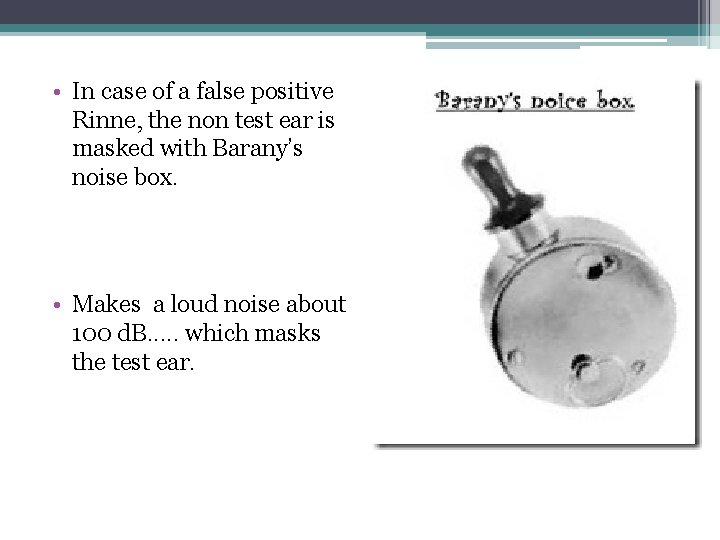 • In case of a false positive Rinne, the non test ear is masked with Barany's noise box.

• Makes  a loud noise about 100 dB..... which masks the test ear.

Barany's noice box.